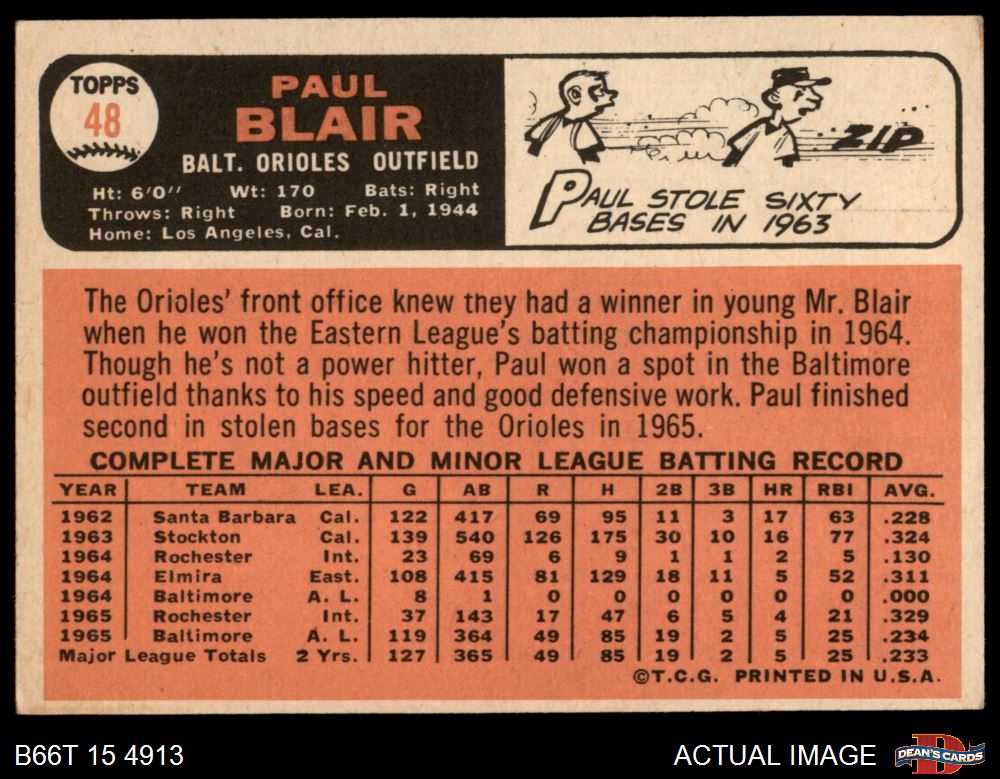 TOPPS
48

PAUL
BLAIR

BALT. ORIOLES OUTFIELD

Ht: 6'0" Wt: 170 Bats: Right
Throws: Right Born: Feb. 1, 1944
Home: Los Angeles, Cal.

ZIP

PAUL STOLE SIXTY
BASES IN 1963

The Orioles' front office knew they had a winner in young Mr. Blair when he won the Eastern League's batting championship in 1964. Though he's not a power hitter, Paul won a spot in the Baltimore outfield thanks to his speed and good defensive work. Paul finished second in stolen bases for the Orioles in 1965.

COMPLETE MAJOR AND MINOR LEAGUE BATTING RECORD

| YEAR | TEAM | LEA. | G | AB | R | H | 2B | 3B | HR | RBI | AVG. |
|---|---|---|---|---|---|---|---|---|---|---|---|
| 1962 | Santa Barbara | Cal. | 122 | 417 | 69 | 95 | 11 | 3 | 17 | 63 | .228 |
| 1963 | Stockton | Cal. | 139 | 540 | 126 | 175 | 30 | 10 | 16 | 77 | .324 |
| 1964 | Rochester | Int. | 23 | 69 | 6 | 9 | 1 | 1 | 2 | 5 | .130 |
| 1964 | Elmira | East. | 108 | 415 | 81 | 129 | 18 | 11 | 5 | 52 | .311 |
| 1964 | Baltimore | A. L. | 8 | 1 | 0 | 0 | 0 | 0 | 0 | 0 | .000 |
| 1965 | Rochester | Int. | 37 | 143 | 17 | 47 | 6 | 5 | 4 | 21 | .329 |
| 1965 | Baltimore | A. L. | 119 | 364 | 49 | 85 | 19 | 2 | 5 | 25 | .234 |
| Major League Totals | | 2 Yrs. | 127 | 365 | 49 | 85 | 19 | 2 | 5 | 25 | .233 |

©T.C.G. PRINTED IN U.S.A.

B66T 15 4913

ACTUAL IMAGE

DEAN'S CARDS